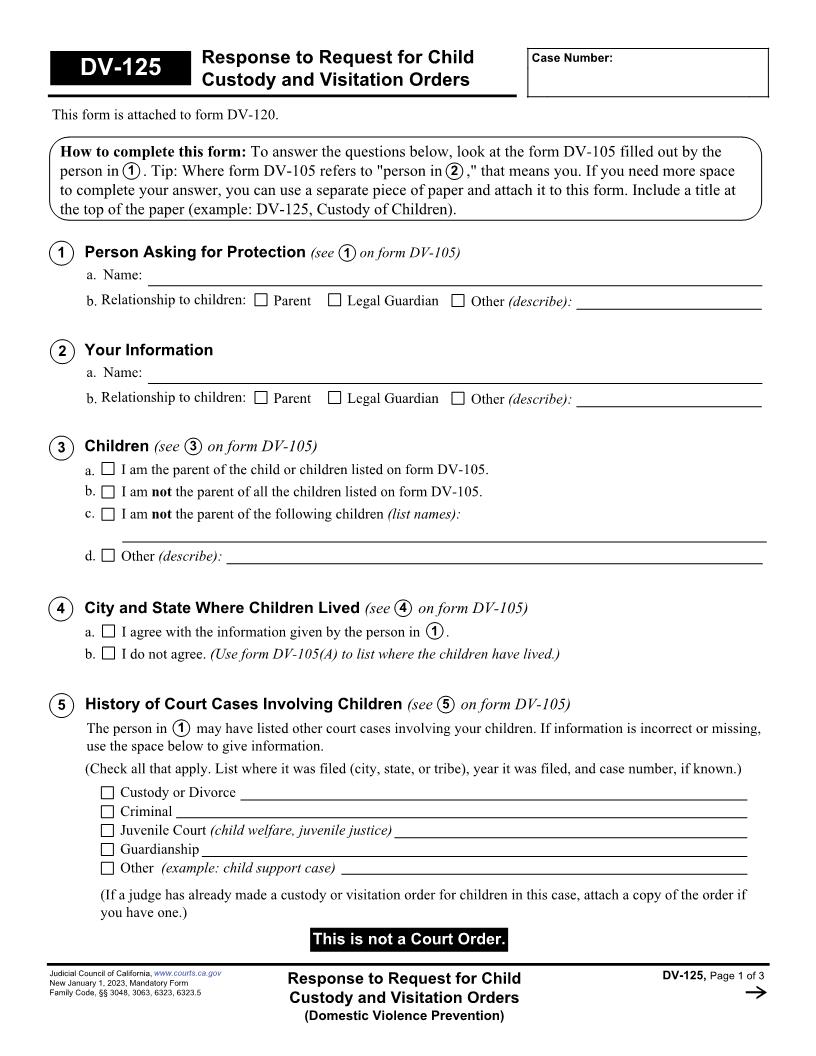 DV-125

Response to Request for Child Custody and Visitation Orders

Case Number:

This form is attached to form DV-120.

How to complete this form: To answer the questions below, look at the form DV-105 filled out by the person in 1. Tip: Where form DV-105 refers to "person in 2," that means you. If you need more space to complete your answer, you can use a separate piece of paper and attach it to this form. Include a title at the top of the paper (example: DV-125, Custody of Children).

1 Person Asking for Protection (see 1 on form DV-105)
a. Name:
b. Relationship to children: ☐ Parent ☐ Legal Guardian ☐ Other (describe):

2 Your Information
a. Name:
b. Relationship to children: ☐ Parent ☐ Legal Guardian ☐ Other (describe):

3 Children (see 3 on form DV-105)
a. ☐ I am the parent of the child or children listed on form DV-105.
b. ☐ I am not the parent of all the children listed on form DV-105.
c. ☐ I am not the parent of the following children (list names):
d. ☐ Other (describe):

4 City and State Where Children Lived (see 4 on form DV-105)
a. ☐ I agree with the information given by the person in 1.
b. ☐ I do not agree. (Use form DV-105(A) to list where the children have lived.)

5 History of Court Cases Involving Children (see 5 on form DV-105)
The person in 1 may have listed other court cases involving your children. If information is incorrect or missing, use the space below to give information.
(Check all that apply. List where it was filed (city, state, or tribe), year it was filed, and case number, if known.)
☐ Custody or Divorce
☐ Criminal
☐ Juvenile Court (child welfare, juvenile justice)
☐ Guardianship
☐ Other (example: child support case)
(If a judge has already made a custody or visitation order for children in this case, attach a copy of the order if you have one.)

This is not a Court Order.

Judicial Council of California, www.courts.ca.gov
New January 1, 2023, Mandatory Form
Family Code, §§ 3048, 3063, 6323, 6323.5

Response to Request for Child Custody and Visitation Orders
(Domestic Violence Prevention)

DV-125, Page 1 of 3
→